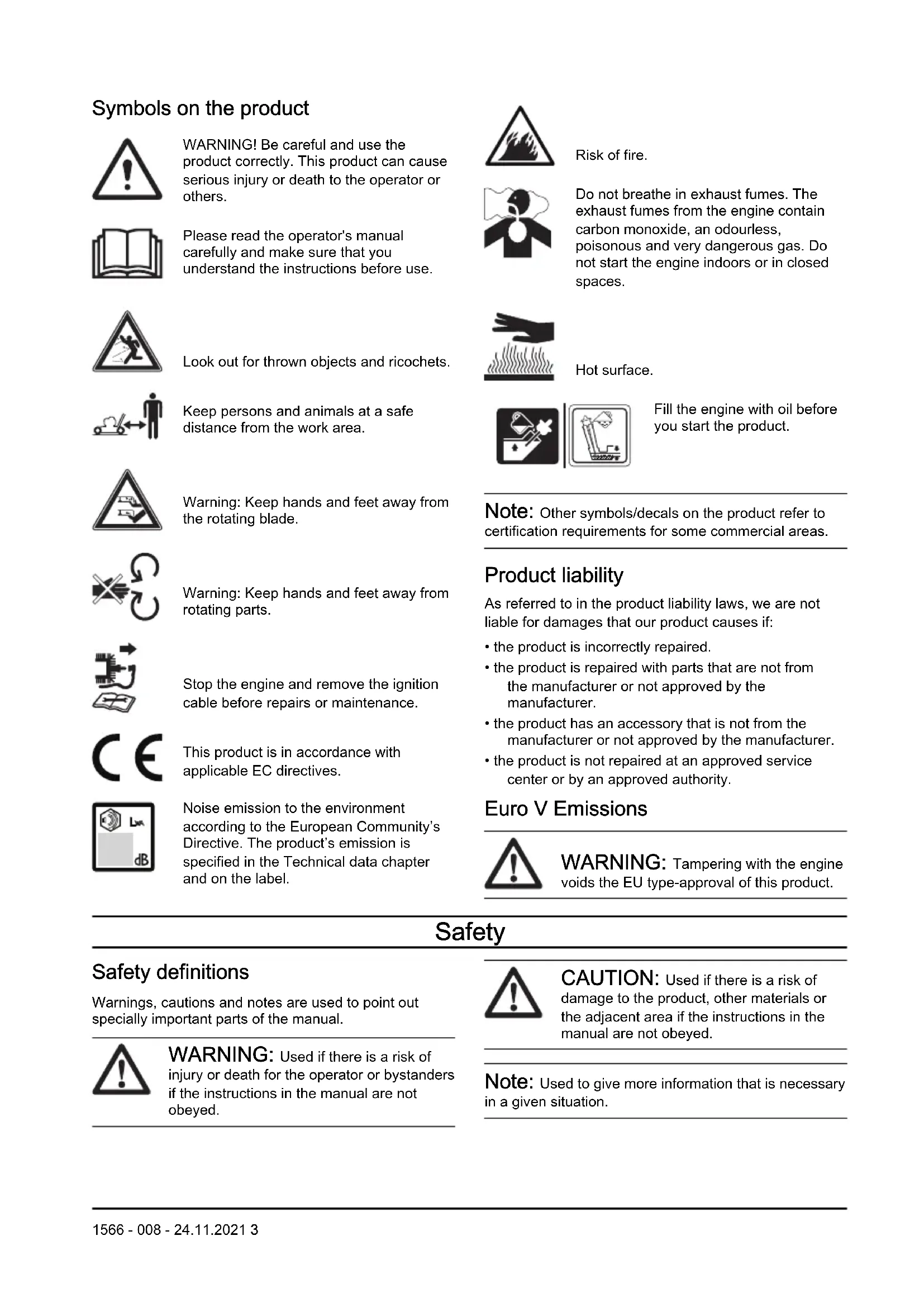 Symbols on the product

WARNING! Be careful and use the product correctly. This product can cause serious injury or death to the operator or others.

Please read the operator's manual carefully and make sure that you understand the instructions before use.

Look out for thrown objects and ricochets.

Keep persons and animals at a safe distance from the work area.

Warning: Keep hands and feet away from the rotating blade.

Warning: Keep hands and feet away from rotating parts.

Stop the engine and remove the ignition cable before repairs or maintenance.

This product is in accordance with applicable EC directives.

LWA

dB

Noise emission to the environment according to the European Community's Directive. The product's emission is specified in the Technical data chapter and on the label.

Risk of fire.

Do not breathe in exhaust fumes. The exhaust fumes from the engine contain carbon monoxide, an odourless, poisonous and very dangerous gas. Do not start the engine indoors or in closed spaces.

Hot surface.

Fill the engine with oil before you start the product.

Note: Other symbols/decals on the product refer to certification requirements for some commercial areas.

Product liability

As referred to in the product liability laws, we are not liable for damages that our product causes if:

• the product is incorrectly repaired.
• the product is repaired with parts that are not from the manufacturer or not approved by the manufacturer.
• the product has an accessory that is not from the manufacturer or not approved by the manufacturer.
• the product is not repaired at an approved service center or by an approved authority.

Euro V Emissions

WARNING: Tampering with the engine voids the EU type-approval of this product.

Safety

Safety definitions

Warnings, cautions and notes are used to point out specially important parts of the manual.

WARNING: Used if there is a risk of injury or death for the operator or bystanders if the instructions in the manual are not obeyed.

CAUTION: Used if there is a risk of damage to the product, other materials or the adjacent area if the instructions in the manual are not obeyed.

Note: Used to give more information that is necessary in a given situation.

1566 - 008 - 24.11.2021 3